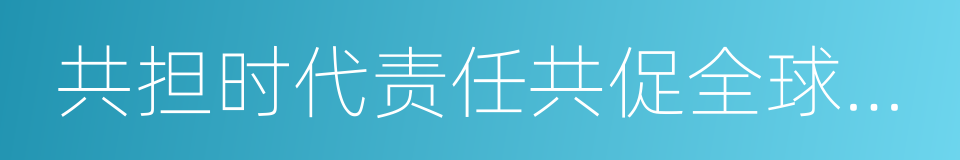 共担时代责任共促全球...